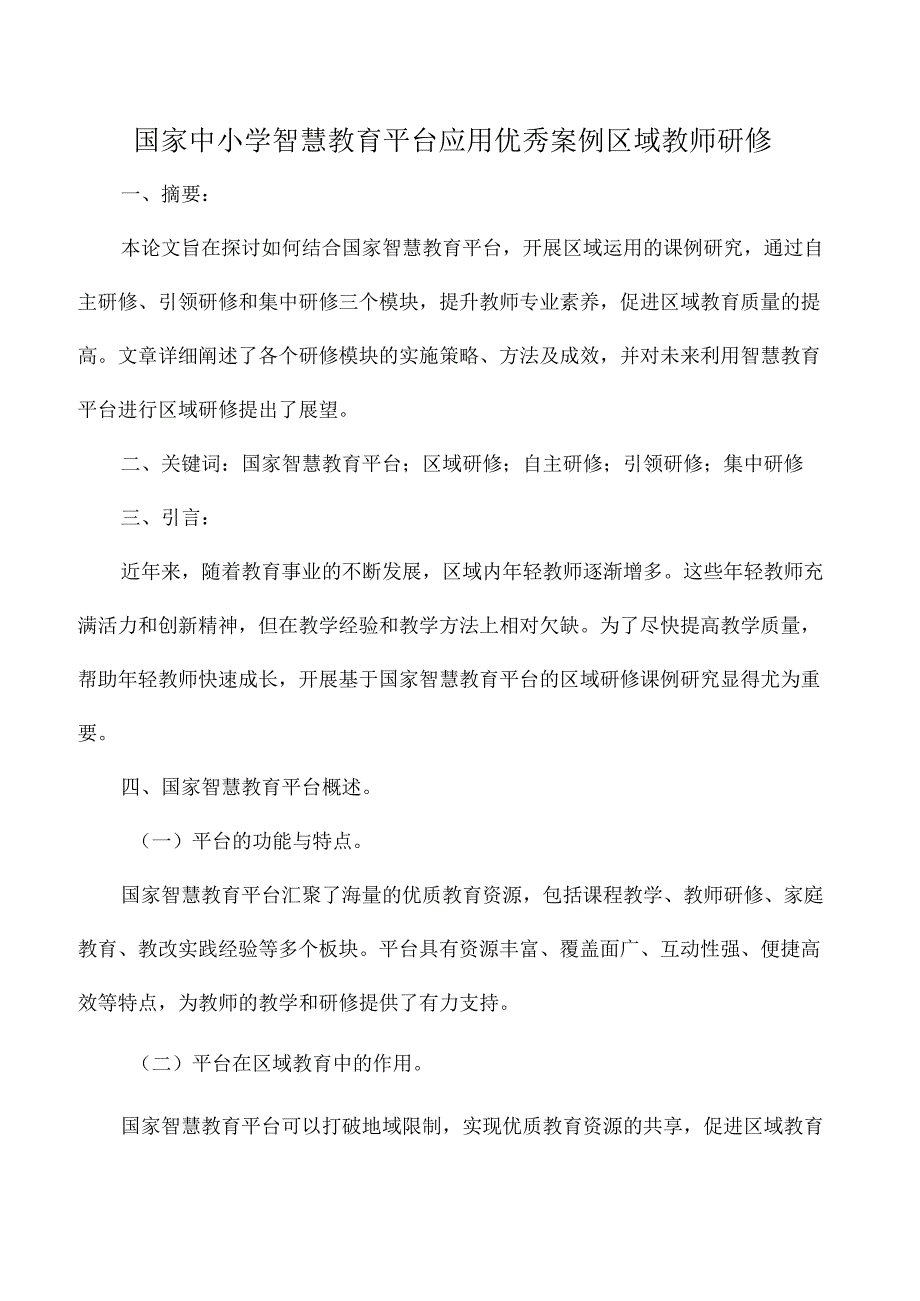 国家中小学智慧教育平台应用优秀案例区域教师研修

一、摘要：

本论文旨在探讨如何结合国家智慧教育平台，开展区域运用的课例研究，通过自主研修、引领研修和集中研修三个模块，提升教师专业素养，促进区域教育质量的提高。文章详细阐述了各个研修模块的实施策略、方法及成效，并对未来利用智慧教育平台进行区域研修提出了展望。

二、关键词：国家智慧教育平台；区域研修；自主研修；引领研修；集中研修

三、引言：

近年来，随着教育事业的不断发展，区域内年轻教师逐渐增多。这些年轻教师充满活力和创新精神，但在教学经验和教学方法上相对欠缺。为了尽快提高教学质量，帮助年轻教师快速成长，开展基于国家智慧教育平台的区域研修课例研究显得尤为重要。

四、国家智慧教育平台概述。

（一）平台的功能与特点。

国家智慧教育平台汇聚了海量的优质教育资源，包括课程教学、教师研修、家庭教育、教改实践经验等多个板块。平台具有资源丰富、覆盖面广、互动性强、便捷高效等特点，为教师的教学和研修提供了有力支持。

（二）平台在区域教育中的作用。

国家智慧教育平台可以打破地域限制，实现优质教育资源的共享，促进区域教育